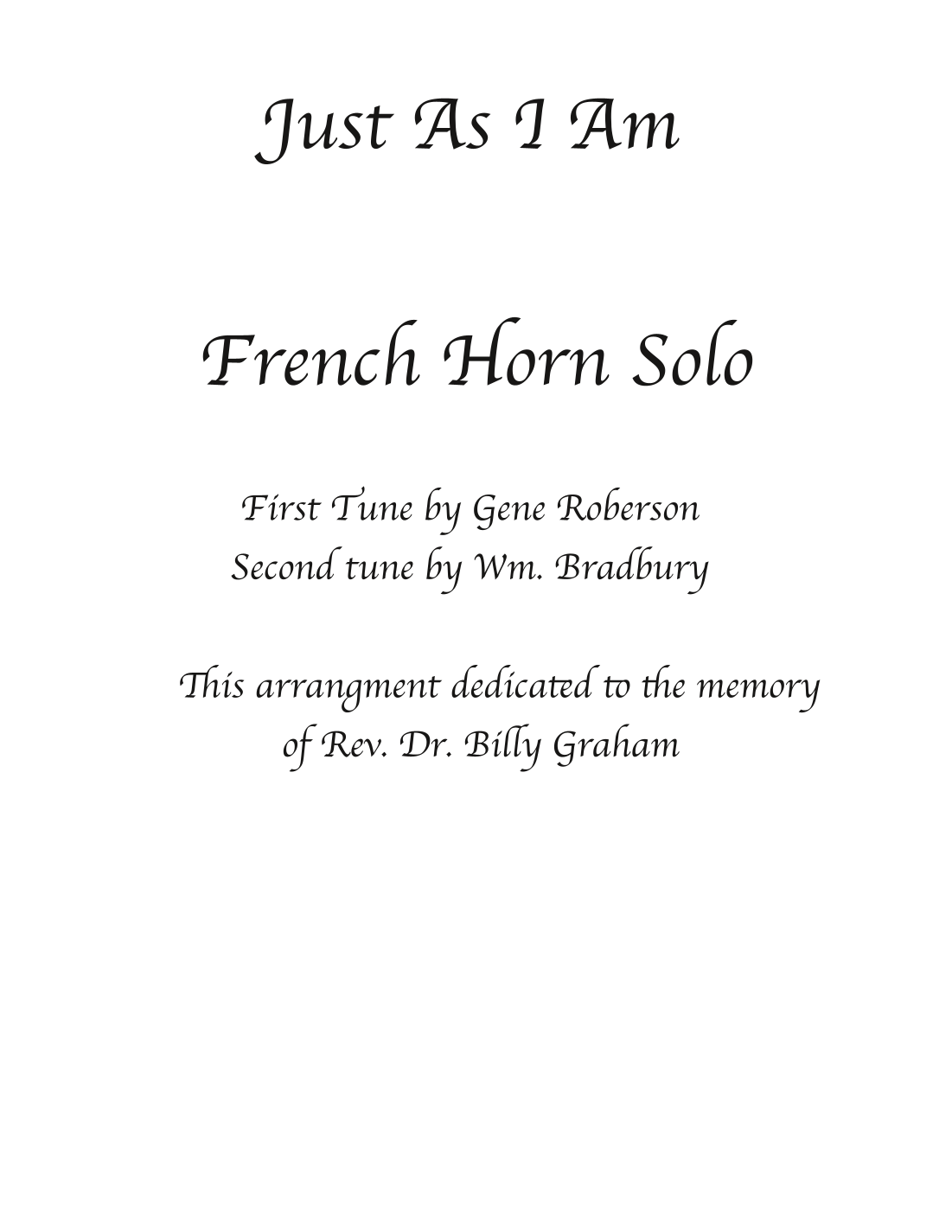 Just As I Am

French Horn Solo

First Tune by Gene Roberson
Second tune by Wm. Bradbury

This arrangment dedicated to the memory of Rev. Dr. Billy Graham